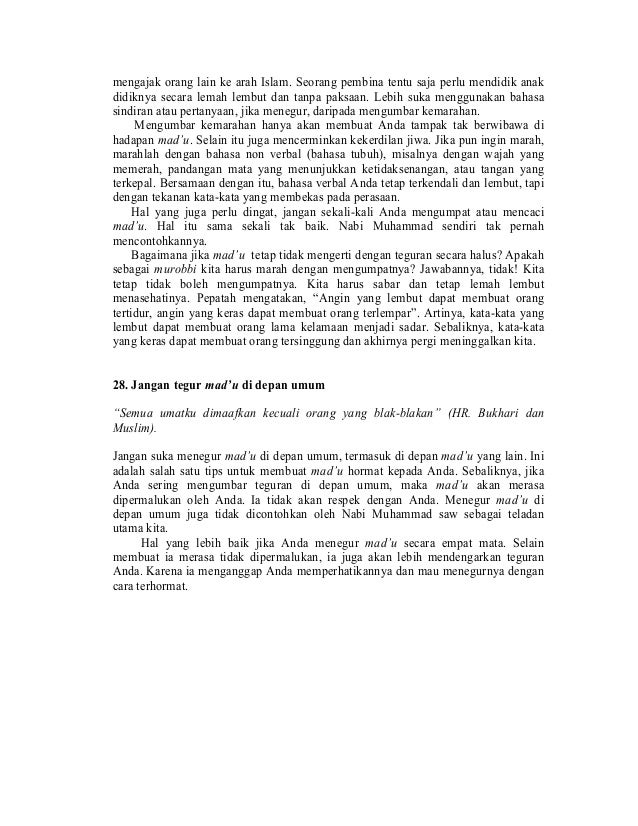 mengajak orang lain ke arah Islam. Seorang pembina tentu saja perlu mendidik anak didiknya secara lemah lembut dan tanpa paksaan. Lebih suka menggunakan bahasa sindiran atau pertanyaan, jika menegur, daripada mengumbar kemarahan.

Mengumbar kemarahan hanya akan membuat Anda tampak tak berwibawa di hadapan mad'u. Selain itu juga mencerminkan kekerdilan jiwa. Jika pun ingin marah, marahlah dengan bahasa non verbal (bahasa tubuh), misalnya dengan wajah yang memerah, pandangan mata yang menunjukkan ketidaksenangan, atau tangan yang terkepal. Bersamaan dengan itu, bahasa verbal Anda tetap terkendali dan lembut, tapi dengan tekanan kata-kata yang membekas pada perasaan.

Hal yang juga perlu dingat, jangan sekali-kali Anda mengumpat atau mencaci mad'u. Hal itu sama sekali tak baik. Nabi Muhammad sendiri tak pernah mencontohkannya.

Bagaimana jika mad'u tetap tidak mengerti dengan teguran secara halus? Apakah sebagai murobbi kita harus marah dengan mengumpatnya? Jawabannya, tidak! Kita tetap tidak boleh mengumpatnya. Kita harus sabar dan tetap lemah lembut menasehatinya. Pepatah mengatakan, "Angin yang lembut dapat membuat orang tertidur, angin yang keras dapat membuat orang terlempar". Artinya, kata-kata yang lembut dapat membuat orang lama kelamaan menjadi sadar. Sebaliknya, kata-kata yang keras dapat membuat orang tersinggung dan akhirnya pergi meninggalkan kita.

28. Jangan tegur mad'u di depan umum

"Semua umatku dimaafkan kecuali orang yang blak-blakan" (HR. Bukhari dan Muslim).

Jangan suka menegur mad'u di depan umum, termasuk di depan mad'u yang lain. Ini adalah salah satu tips untuk membuat mad'u hormat kepada Anda. Sebaliknya, jika Anda sering mengumbar teguran di depan umum, maka mad'u akan merasa dipermalukan oleh Anda. Ia tidak akan respek dengan Anda. Menegur mad'u di depan umum juga tidak dicontohkan oleh Nabi Muhammad saw sebagai teladan utama kita.

Hal yang lebih baik jika Anda menegur mad'u secara empat mata. Selain membuat ia merasa tidak dipermalukan, ia juga akan lebih mendengarkan teguran Anda. Karena ia menganggap Anda memperhatikannya dan mau menegurnya dengan cara terhormat.